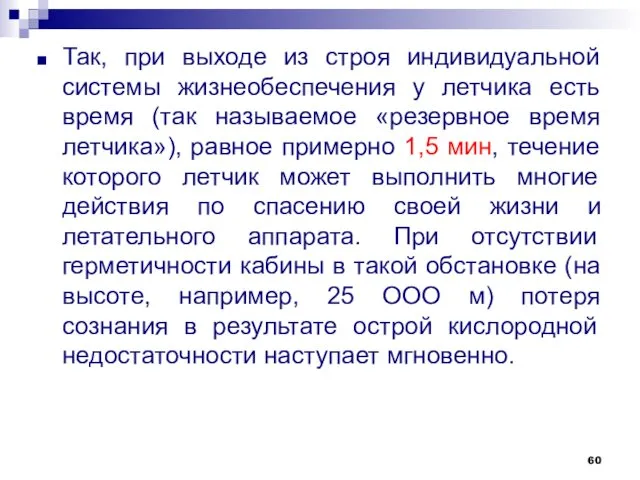 Так, при выходе из строя индивидуальной системы жизнеобеспечения у летчика есть время (так называемое «резервное время летчика»), равное примерно 1,5 мин, течение которого летчик может выполнить многие действия по спасению своей жизни и летательного аппарата. При отсутствии герметичности кабины в такой обстановке (на высоте, например, 25 ООО м) потеря сознания в результате острой кислородной недостаточности наступает мгновенно.

60